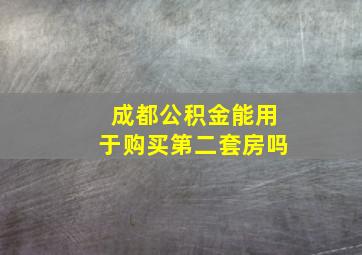 成都公积金能用于购买第二套房吗